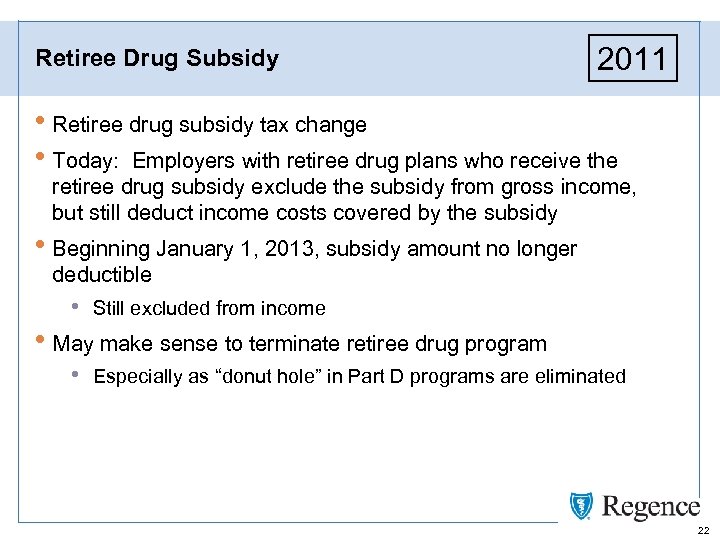 Retiree Drug Subsidy

2011

• Retiree drug subsidy tax change

• Today: Employers with retiree drug plans who receive the retiree drug subsidy exclude the subsidy from gross income, but still deduct income costs covered by the subsidy

• Beginning January 1, 2013, subsidy amount no longer deductible

• Still excluded from income

• May make sense to terminate retiree drug program

• Especially as "donut hole" in Part D programs are eliminated

Regence

22